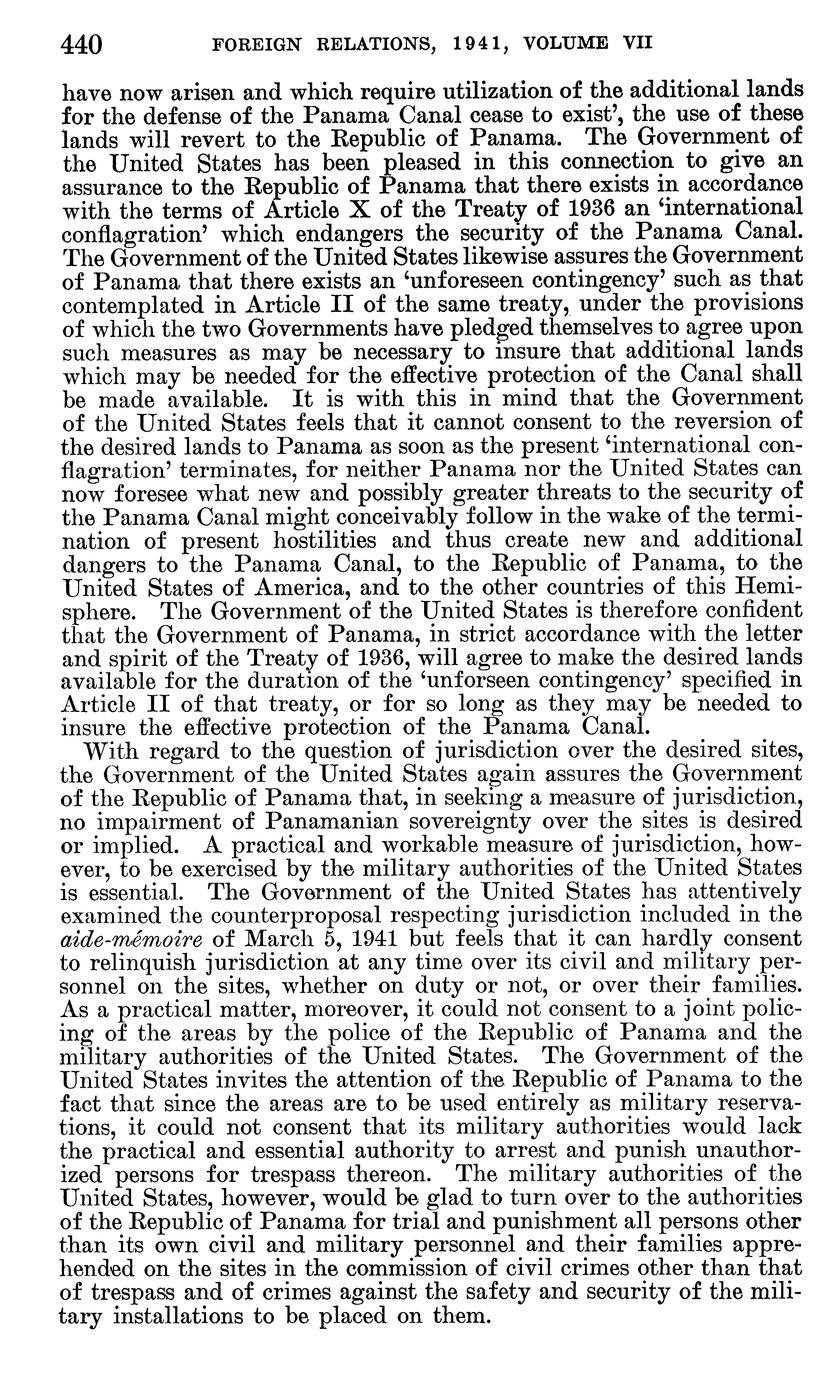 440 FOREIGN RELATIONS, 1941, VOLUME VII

have now arisen and which require utilization of the additional lands for the defense of the Panama Canal cease to exist', the use of these lands will revert to the Republic of Panama. The Government of the United States has been pleased in this connection to give an assurance to the Republic of Panama that there exists in accordance with the terms of Article X of the Treaty of 1936 an 'international conflagration' which endangers the security of the Panama Canal. The Government of the United States likewise assures the Government of Panama that there exists an 'unforeseen contingency' such as that contemplated in Article II of the same treaty, under the provisions of which the two Governments have pledged themselves to agree upon such measures as may be necessary to insure that additional lands which may be needed for the effective protection of the Canal shall be made available. It is with this in mind that the Government of the United States feels that it cannot consent to the reversion of the desired lands to Panama as soon as the present 'international conflagration' terminates, for neither Panama nor the United States can now foresee what new and possibly greater threats to the security of the Panama Canal might conceivably follow in the wake of the termination of present hostilities and thus create new and additional dangers to the Panama Canal, to the Republic of Panama, to the United States of America, and to the other countries of this Hemisphere. The Government of the United States is therefore confident that the Government of Panama, in strict accordance with the letter and spirit of the Treaty of 1936, will agree to make the desired lands available for the duration of the 'unforseen contingency' specified in Article II of that treaty, or for so long as they may be needed to insure the effective protection of the Panama Canal.

With regard to the question of jurisdiction over the desired sites, the Government of the United States again assures the Government of the Republic of Panama that, in seeking a measure of jurisdiction, no impairment of Panamanian sovereignty over the sites is desired or implied. A practical and workable measure of jurisdiction, however, to be exercised by the military authorities of the United States is essential. The Government of the United States has attentively examined the counterproposal respecting jurisdiction included in the aide-mémoire of March 5, 1941 but feels that it can hardly consent to relinquish jurisdiction at any time over its civil and military personnel on the sites, whether on duty or not, or over their families. As a practical matter, moreover, it could not consent to a joint policing of the areas by the police of the Republic of Panama and the military authorities of the United States. The Government of the United States invites the attention of the Republic of Panama to the fact that since the areas are to be used entirely as military reservations, it could not consent that its military authorities would lack the practical and essential authority to arrest and punish unauthorized persons for trespass thereon. The military authorities of the United States, however, would be glad to turn over to the authorities of the Republic of Panama for trial and punishment all persons other than its own civil and military personnel and their families apprehended on the sites in the commission of civil crimes other than that of trespass and of crimes against the safety and security of the military installations to be placed on them.